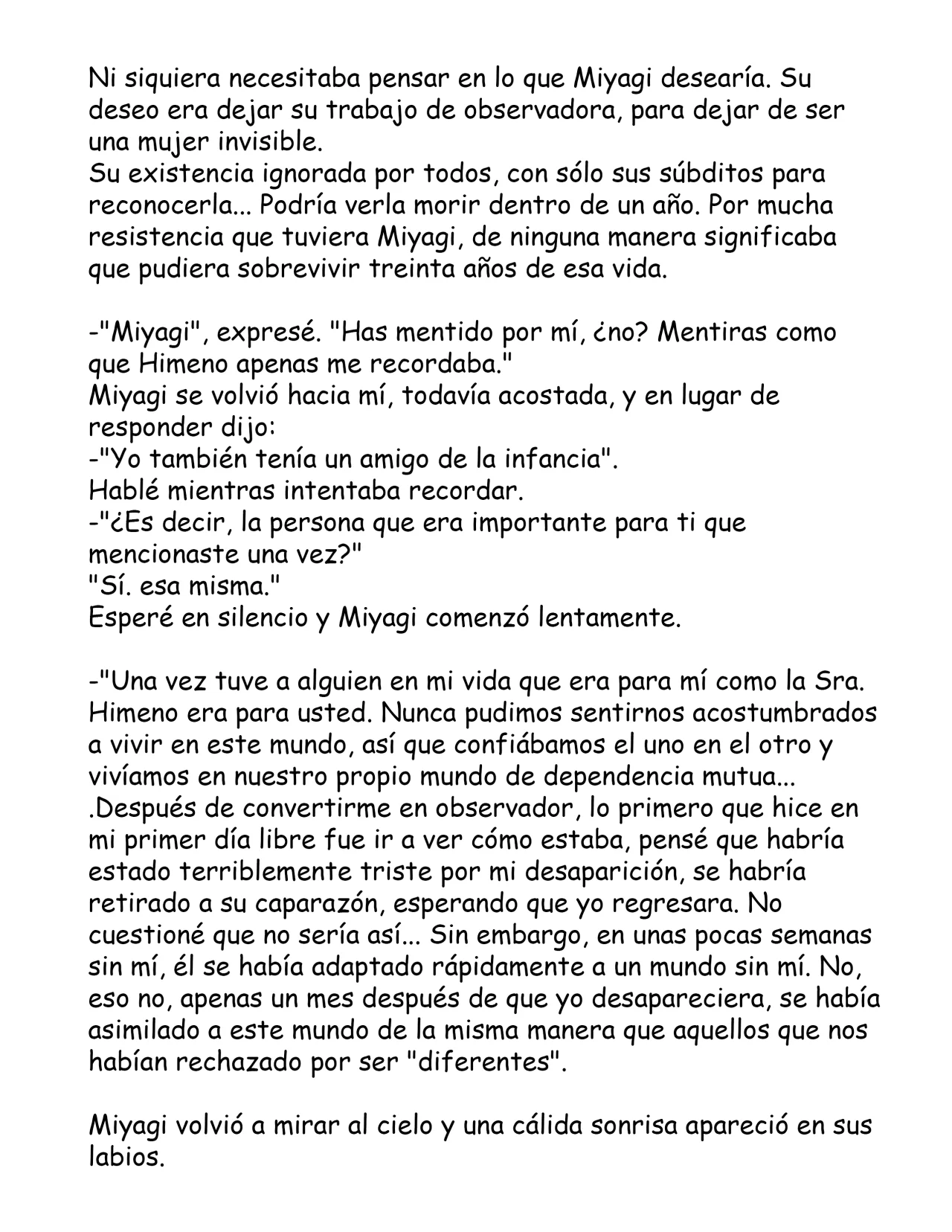 Ni siquiera necesitaba pensar en lo que Miyagi desearía. Su deseo era dejar su trabajo de observadora, para dejar de ser una mujer invisible.
Su existencia ignorada por todos, con sólo sus súbditos para reconocerla... Podría verla morir dentro de un año. Por mucha resistencia que tuviera Miyagi, de ninguna manera significaba que pudiera sobrevivir treinta años de esa vida.

-"Miyagi", expresé. "Has mentido por mí, ¿no? Mentiras como que Himeno apenas me recordaba."
Miyagi se volvió hacia mí, todavía acostada, y en lugar de responder dijo:
-"Yo también tenía un amigo de la infancia".
Hablé mientras intentaba recordar.
-"¿Es decir, la persona que era importante para ti que mencionaste una vez?"
"Sí. esa misma."
Esperé en silencio y Miyagi comenzó lentamente.

-"Una vez tuve a alguien en mi vida que era para mí como la Sra. Himeno era para usted. Nunca pudimos sentirnos acostumbrados a vivir en este mundo, así que confiábamos el uno en el otro y vivíamos en nuestro propio mundo de dependencia mutua... .Después de convertirme en observador, lo primero que hice en mi primer día libre fue ir a ver cómo estaba, pensé que habría estado terriblemente triste por mi desaparición, se habría retirado a su caparazón, esperando que yo regresara. No cuestioné que no sería así... Sin embargo, en unas pocas semanas sin mí, él se había adaptado rápidamente a un mundo sin mí. No, eso no, apenas un mes después de que yo desapareciera, se había asimilado a este mundo de la misma manera que aquellos que nos habían rechazado por ser "diferentes".

Miyagi volvió a mirar al cielo y una cálida sonrisa apareció en sus labios.